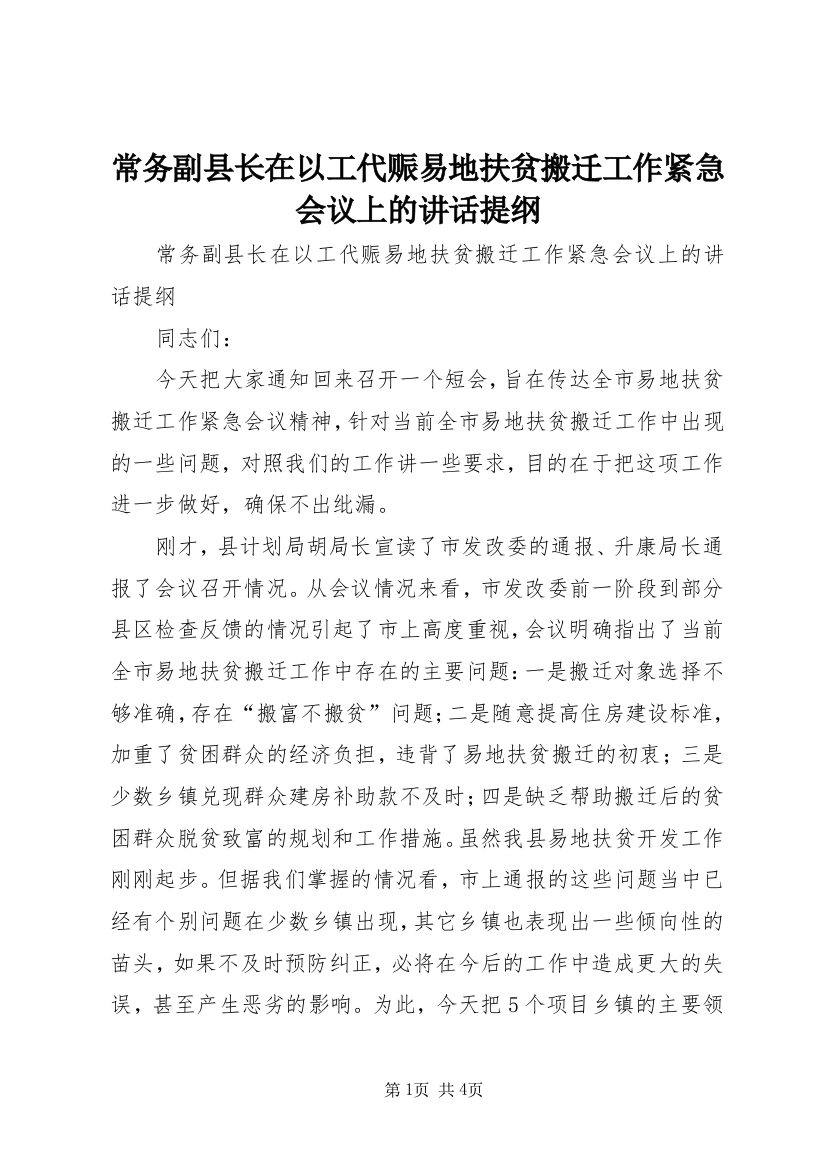 常务副县长在以工代赈易地扶贫搬迁工作紧急会议上的讲话提纲

常务副县长在以工代赈易地扶贫搬迁工作紧急会议上的讲话提纲

同志们：

今天把大家通知回来召开一个短会，旨在传达全市易地扶贫搬迁工作紧急会议精神，针对当前全市易地扶贫搬迁工作中出现的一些问题，对照我们的工作讲一些要求，目的在于把这项工作进一步做好，确保不出纰漏。

刚才，县计划局胡局长宣读了市发改委的通报、升康局长通报了会议召开情况。从会议情况来看，市发改委前一阶段到部分县区检查反馈的情况引起了市上高度重视，会议明确指出了当前全市易地扶贫搬迁工作中存在的主要问题：一是搬迁对象选择不够准确，存在“搬富不搬贫”问题；二是随意提高住房建设标准，加重了贫困群众的经济负担，违背了易地扶贫搬迁的初衷；三是少数乡镇兑现群众建房补助款不及时；四是缺乏帮助搬迁后的贫困群众脱贫致富的规划和工作措施。虽然我县易地扶贫开发工作刚刚起步。但据我们掌握的情况看，市上通报的这些问题当中已经有个别问题在少数乡镇出现，其它乡镇也表现出一些倾向性的苗头，如果不及时预防纠正，必将在今后的工作中造成更大的失误，甚至产生恶劣的影响。为此，今天把5个项目乡镇的主要领

第1页 共4页